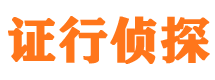 证行侦探